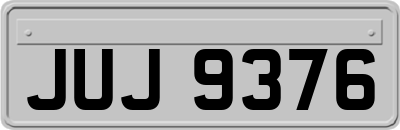 JUJ 9376